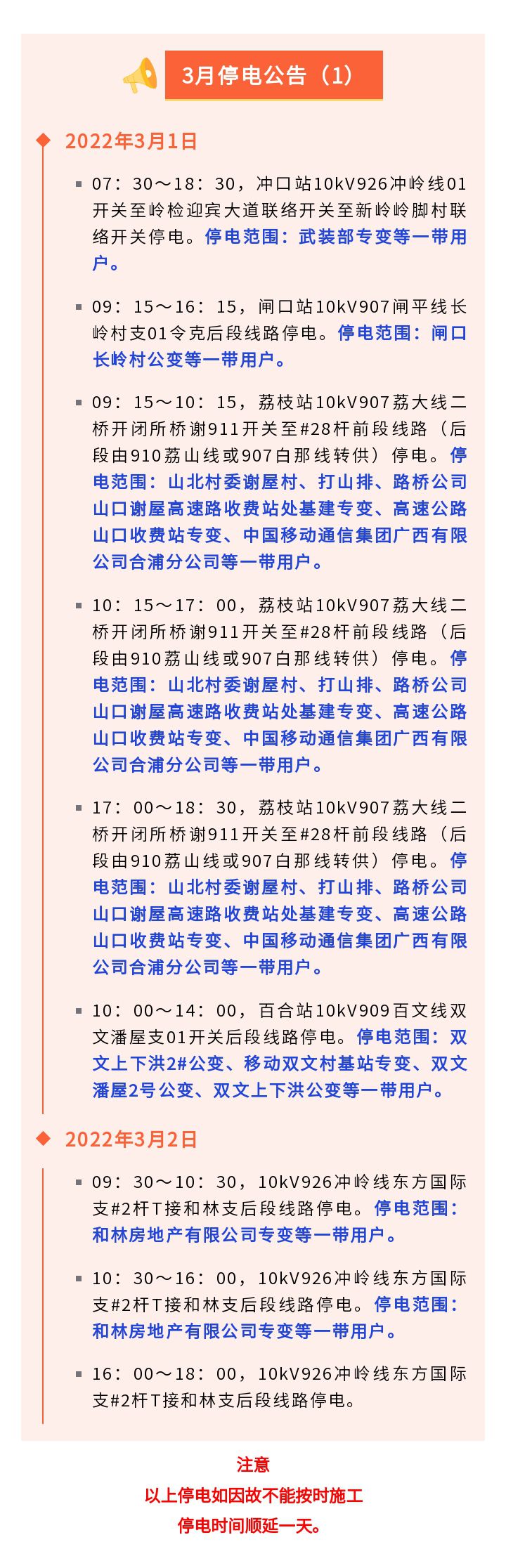 3月停电公告（1）

2022年3月1日

07：30～18：30，冲口站10kV926冲岭线01开关至岭检迎宾大道联络开关至新岭岭脚村联络开关停电。停电范围：武装部专变等一带用户。

09：15～16：15，闸口站10kV907闸平线长岭村支01令克后段线路停电。停电范围：闸口长岭村公变等一带用户。

09：15～10：15，荔枝站10kV907荔大线二桥开闭所桥谢911开关至#28杆前段线路（后段由910荔山线或907白那线转供）停电。停电范围：山北村委谢屋村、打山排、路桥公司山口谢屋高速路收费站处基建专变、高速公路山口收费站专变、中国移动通信集团广西有限公司合浦分公司等一带用户。

10：15～17：00，荔枝站10kV907荔大线二桥开闭所桥谢911开关至#28杆前段线路（后段由910荔山线或907白那线转供）停电。停电范围：山北村委谢屋村、打山排、路桥公司山口谢屋高速路收费站处基建专变、高速公路山口收费站专变、中国移动通信集团广西有限公司合浦分公司等一带用户。

17：00～18：30，荔枝站10kV907荔大线二桥开闭所桥谢911开关至#28杆前段线路（后段由910荔山线或907白那线转供）停电。停电范围：山北村委谢屋村、打山排、路桥公司山口谢屋高速路收费站处基建专变、高速公路山口收费站专变、中国移动通信集团广西有限公司合浦分公司等一带用户。

10：00～14：00，百合站10kV909百文线双文潘屋支01开关后段线路停电。停电范围：双文上下洪2#公变、移动双文村基站专变、双文潘屋2号公变、双文上下洪公变等一带用户。

2022年3月2日

09：30～10：30，10kV926冲岭线东方国际支#2杆T接和林支后段线路停电。停电范围：和林房地产有限公司专变等一带用户。

10：30～16：00，10kV926冲岭线东方国际支#2杆T接和林支后段线路停电。停电范围：和林房地产有限公司专变等一带用户。

16：00～18：00，10kV926冲岭线东方国际支#2杆T接和林支后段线路停电。

注意
以上停电如因故不能按时施工
停电时间顺延一天。